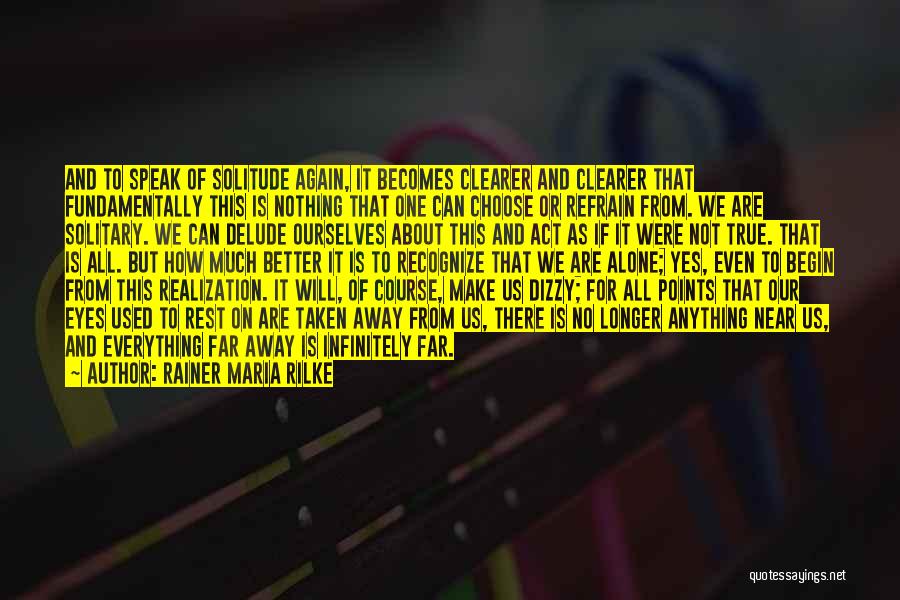 AND TO SPEAK OF SOLITUDE AGAIN, IT BECOMES CLEARER AND CLEARER THAT FUNDAMENTALLY THIS IS NOTHING THAT ONE CAN CHOOSE OR REFRAIN FROM. WE ARE SOLITARY. WE CAN DELUDE OURSELVES ABOUT THIS AND ACT AS IF IT WERE NOT TRUE. THAT IS ALL. BUT HOW MUCH BETTER IT IS TO RECOGNIZE THAT WE ARE ALONE; YES, EVEN TO BEGIN FROM THIS REALIZATION. IT WILL, OF COURSE, MAKE US DIZZY; FOR ALL POINTS THAT OUR EYES USED TO REST ON ARE TAKEN AWAY FROM US, THERE IS NO LONGER ANYTHING NEAR US, AND EVERYTHING FAR AWAY IS INFINITELY FAR.
— AUTHOR: RAINER MARIA RILKE

quotessayings.net